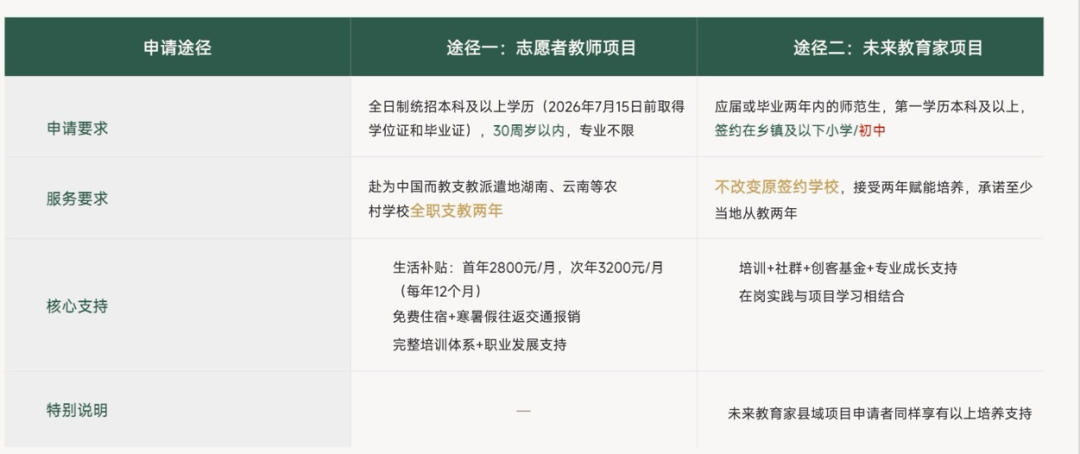 | 申请途径 | 途径一：志愿者教师项目 | 途径二：未来教育家项目 |
|---|---|---|
| 申请要求 | 全日制统招本科及以上学历（2026年7月15日前取得学位证和毕业证），30周岁以内，专业不限 | 应届或毕业两年内的师范生，第一学历本科及以上，签约在乡镇及以下小学/初中 |
| 服务要求 | 赴为中国而教支教派遣地湖南、云南等农村学校全职支教两年 | 不改变原签约学校，接受两年赋能培养，承诺至少当地从教两年 |
| 核心支持 | 生活补贴：首年2800元/月，次年3200元/月（每年12个月） 免费住宿+寒暑假往返交通报销 完整培训体系+职业发展支持 | 培训+社群+创客基金+专业成长支持 在岗实践与项目学习相结合 |
| 特别说明 | — | 未来教育家县域项目申请者同样享有以上培养支持 |